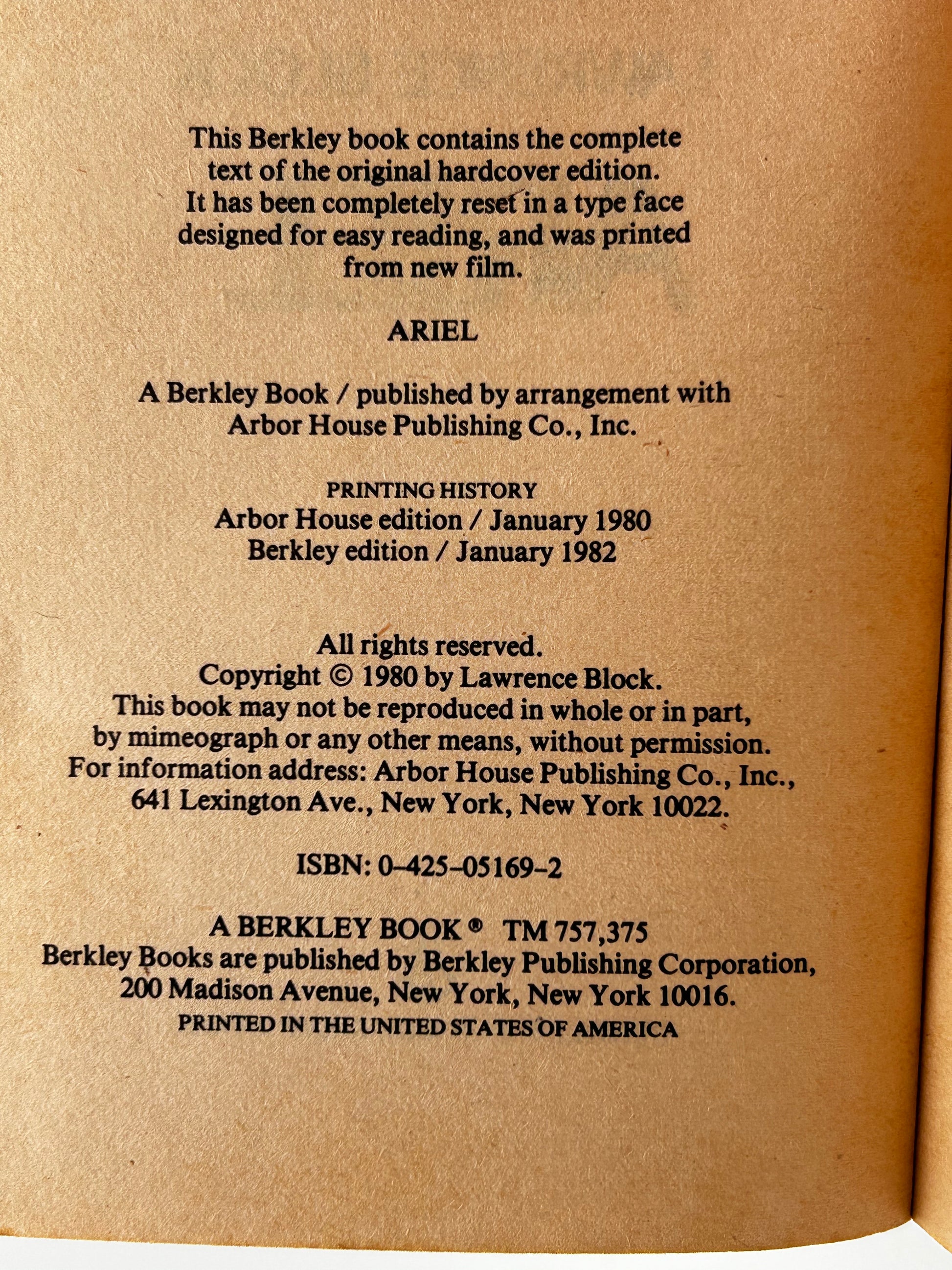 This Berkley book contains the complete text of the original hardcover edition. It has been completely reset in a type face designed for easy reading, and was printed from new film.

ARIEL

A Berkley Book / published by arrangement with Arbor House Publishing Co., Inc.

PRINTING HISTORY
Arbor House edition / January 1980
Berkley edition / January 1982

All rights reserved.
Copyright © 1980 by Lawrence Block.
This book may not be reproduced in whole or in part, by mimeograph or any other means, without permission. For information address: Arbor House Publishing Co., Inc., 641 Lexington Ave., New York, New York 10022.

ISBN: 0-425-05169-2

A BERKLEY BOOK ® TM 757,375
Berkley Books are published by Berkley Publishing Corporation, 200 Madison Avenue, New York, New York 10016.
PRINTED IN THE UNITED STATES OF AMERICA